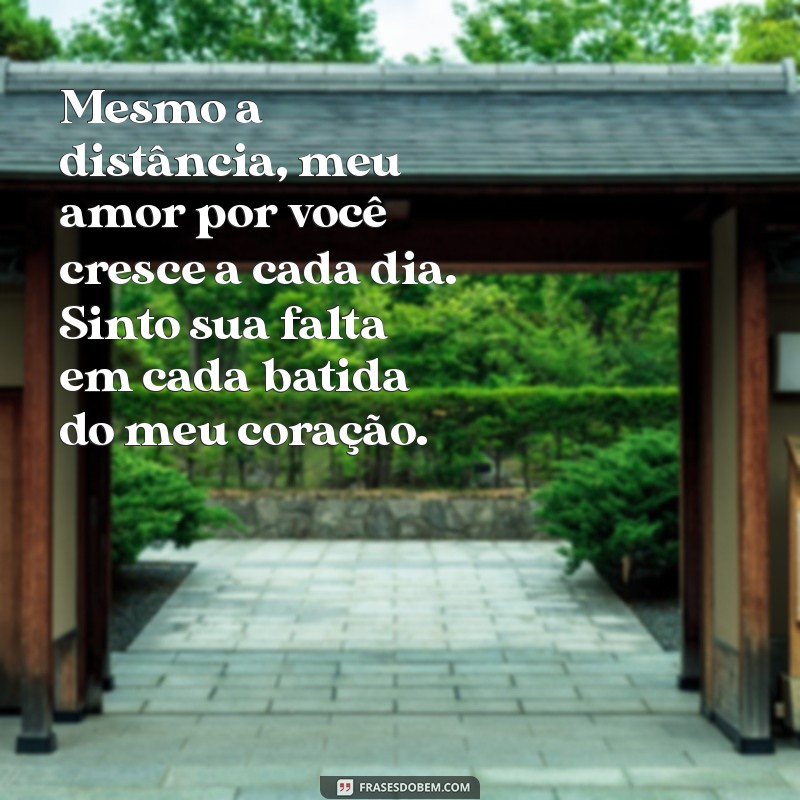 Mesmo a distância, meu amor por você cresce a cada dia. Sinto sua falta em cada batida do meu coração.

FRASESDOBEM.COM